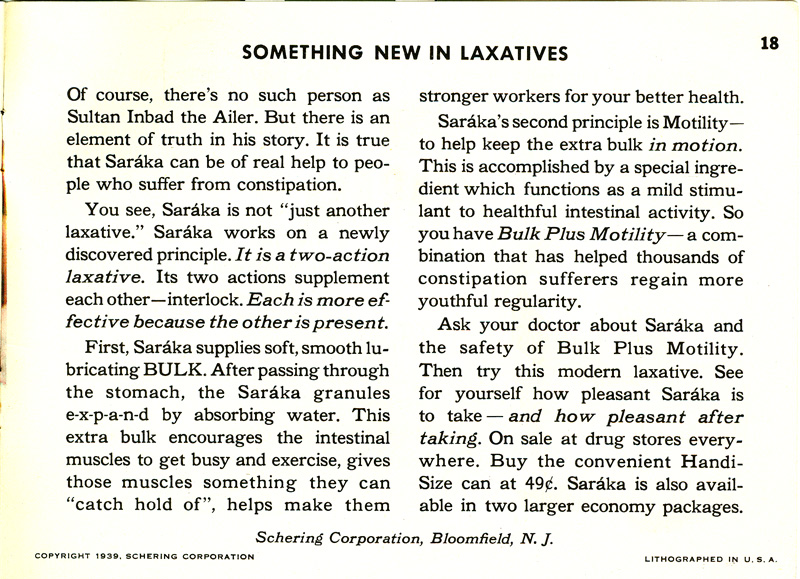 SOMETHING NEW IN LAXATIVES

18

Of course, there's no such person as Sultan Inbad the Ailer. But there is an element of truth in his story. It is true that Saráka can be of real help to people who suffer from constipation.

You see, Saráka is not "just another laxative." Saráka works on a newly discovered principle. It is a two-action laxative. Its two actions supplement each other—interlock. Each is more effective because the other is present.

First, Saráka supplies soft, smooth lubricating BULK. After passing through the stomach, the Saráka granules e-x-p-a-n-d by absorbing water. This extra bulk encourages the intestinal muscles to get busy and exercise, gives those muscles something they can "catch hold of", helps make them stronger workers for your better health.

Saráka's second principle is Motility—to help keep the extra bulk in motion. This is accomplished by a special ingredient which functions as a mild stimulant to healthful intestinal activity. So you have Bulk Plus Motility—a combination that has helped thousands of constipation sufferers regain more youthful regularity.

Ask your doctor about Saráka and the safety of Bulk Plus Motility. Then try this modern laxative. See for yourself how pleasant Saráka is to take—and how pleasant after taking. On sale at drug stores everywhere. Buy the convenient Handi-Size can at 49¢. Saráka is also available in two larger economy packages.

Schering Corporation, Bloomfield, N. J.

COPYRIGHT 1939, SCHERING CORPORATION

LITHOGRAPHED IN U. S. A.